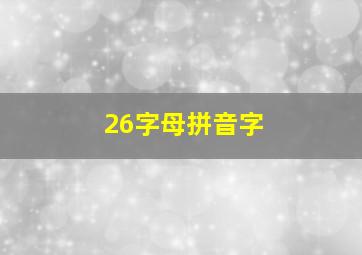 26字母拼音字